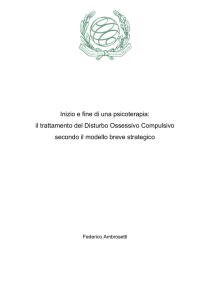 Inizio e fine di una psicoterapia:
il trattamento del Disturbo Ossessivo Compulsivo
secondo il modello breve strategico

Federico Ambrosetti